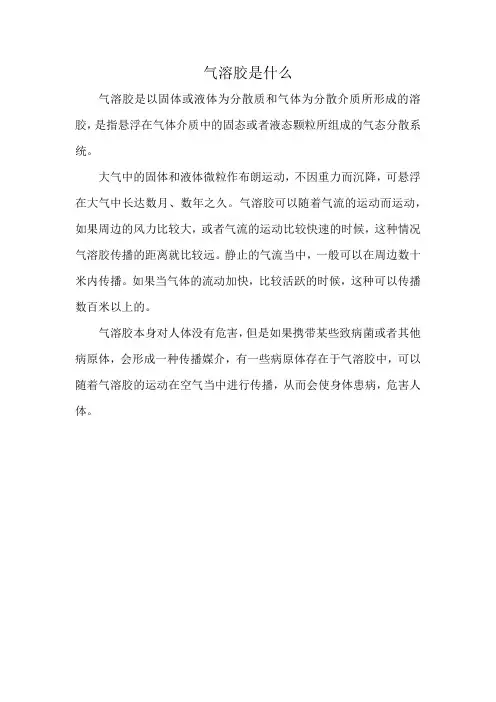 气溶胶是什么

气溶胶是以固体或液体为分散质和气体为分散介质所形成的溶胶，是指悬浮在气体介质中的固态或者液态颗粒所组成的气态分散系统。

大气中的固体和液体微粒作布朗运动，不因重力而沉降，可悬浮在大气中长达数月、数年之久。气溶胶可以随着气流的运动而运动，如果周边的风力比较大，或者气流的运动比较快速的时候，这种情况气溶胶传播的距离就比较远。静止的气流当中，一般可以在周边数十米内传播。如果当气体的流动加快，比较活跃的时候，这种可以传播数百米以上的。

气溶胶本身对人体没有危害，但是如果携带某些致病菌或者其他病原体，会形成一种传播媒介，有一些病原体存在于气溶胶中，可以随着气溶胶的运动在空气当中进行传播，从而会使身体患病，危害人体。